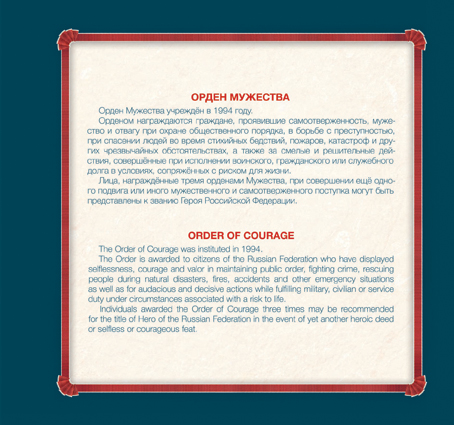 ОРДЕН МУЖЕСТВА

Орден Мужества учреждён в 1994 году.

Орденом награждаются граждане, проявившие самоотверженность, мужество и отвагу при охране общественного порядка, в борьбе с преступностью, при спасении людей во время стихийных бедствий, пожаров, катастроф и других чрезвычайных обстоятельствах, а также за смелые и решительные действия, совершённые при исполнении воинского, гражданского или служебного долга в условиях, сопряжённых с риском для жизни.

Лица, награждённые тремя орденами Мужества, при совершении ещё одного подвига или иного мужественного и самоотверженного поступка могут быть представлены к званию Героя Российской Федерации.

ORDER OF COURAGE

The Order of Courage was instituted in 1994.

The Order is awarded to citizens of the Russian Federation who have displayed selflessness, courage and valor in maintaining public order, fighting crime, rescuing people during natural disasters, fires, accidents and other emergency situations as well as for audacious and decisive actions while fulfilling military, civilian or service duty under circumstances associated with a risk to life.

Individuals awarded the Order of Courage three times may be recommended for the title of Hero of the Russian Federation in the event of yet another heroic deed or selfless or courageous feat.